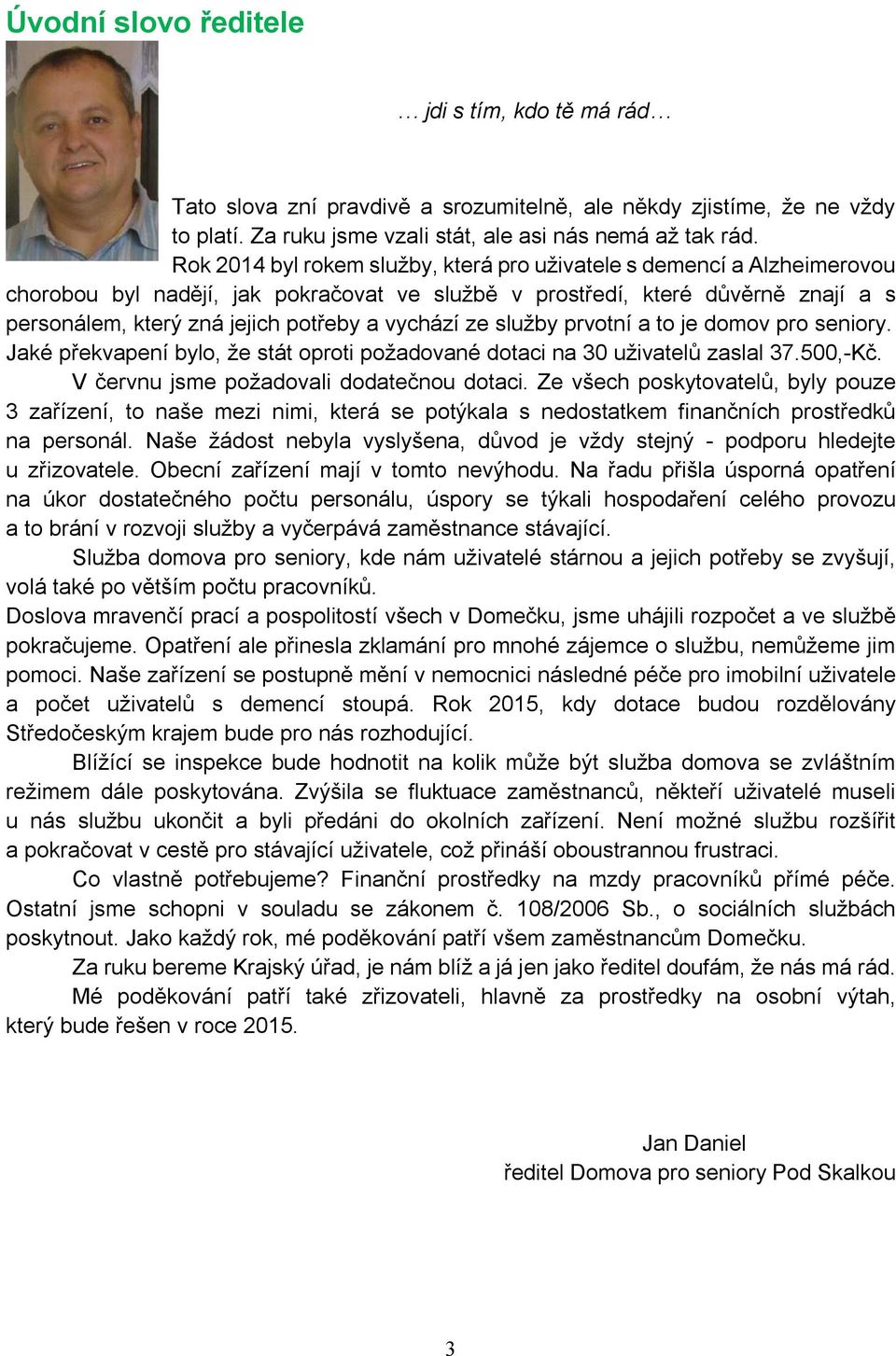 Úvodní slovo ředitele

… jdi s tím, kdo tě má rád…

Tato slova zní pravdivě a srozumitelně, ale někdy zjistíme, že ne vždy to platí. Za ruku jsme vzali stát, ale asi nás nemá až tak rád.

Rok 2014 byl rokem služby, která pro uživatele s demencí a Alzheimerovou chorobou byl nadějí, jak pokračovat ve službě v prostředí, které důvěrně znají a s personálem, který zná jejich potřeby a vychází ze služby prvotní a to je domov pro seniory. Jaké překvapení bylo, že stát oproti požadované dotaci na 30 uživatelů zaslal 37.500,-Kč.

V červnu jsme požadovali dodatečnou dotaci. Ze všech poskytovatelů, byly pouze 3 zařízení, to naše mezi nimi, která se potýkala s nedostatkem finančních prostředků na personál. Naše žádost nebyla vyslyšena, důvod je vždy stejný - podporu hledejte u zřizovatele. Obecní zařízení mají v tomto nevýhodu. Na řadu přišla úsporná opatření na úkor dostatečného počtu personálu, úspory se týkali hospodaření celého provozu a to brání v rozvoji služby a vyčerpává zaměstnance stávající.

Služba domova pro seniory, kde nám uživatelé stárnou a jejich potřeby se zvyšují, volá také po větším počtu pracovníků.
Doslova mravenčí prací a pospolitostí všech v Domečku, jsme uhájili rozpočet a ve službě pokračujeme. Opatření ale přinesla zklamání pro mnohé zájemce o službu, nemůžeme jim pomoci. Naše zařízení se postupně mění v nemocnici následné péče pro imobilní uživatele a počet uživatelů s demencí stoupá. Rok 2015, kdy dotace budou rozdělovány Středočeským krajem bude pro nás rozhodující.

Blížící se inspekce bude hodnotit na kolik může být služba domova se zvláštním režimem dále poskytována. Zvýšila se fluktuace zaměstnanců, někteří uživatelé museli u nás službu ukončit a byli předáni do okolních zařízení. Není možné službu rozšířit a pokračovat v cestě pro stávající uživatele, což přináší oboustrannou frustraci.

Co vlastně potřebujeme? Finanční prostředky na mzdy pracovníků přímé péče. Ostatní jsme schopni v souladu se zákonem č. 108/2006 Sb., o sociálních službách poskytnout. Jako každý rok, mé poděkování patří všem zaměstnancům Domečku.

Za ruku bereme Krajský úřad, je nám blíž a já jen jako ředitel doufám, že nás má rád.

Mé poděkování patří také zřizovateli, hlavně za prostředky na osobní výtah, který bude řešen v roce 2015.

Jan Daniel
ředitel Domova pro seniory Pod Skalkou

3